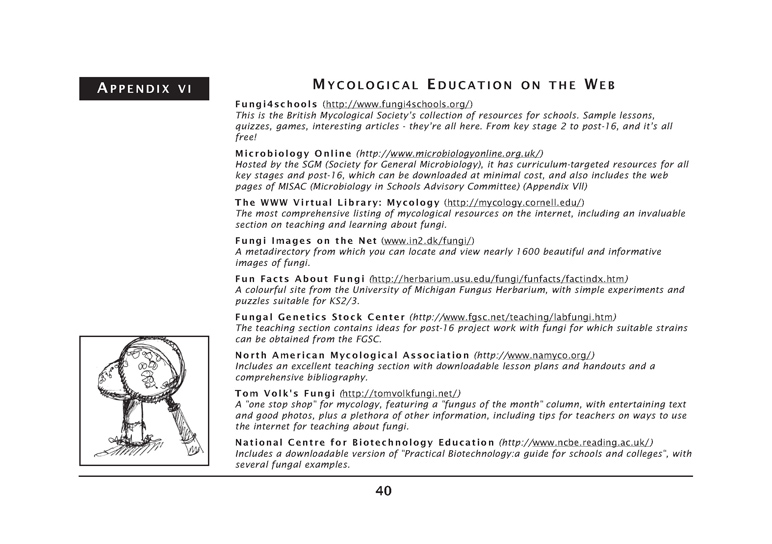 APPENDIX VI

MYCOLOGICAL EDUCATION ON THE WEB

Fungi4schools (http://www.fungi4schools.org/)
This is the British Mycological Society's collection of resources for schools. Sample lessons, quizzes, games, interesting articles - they're all here. From key stage 2 to post-16, and it's all free!

Microbiology Online (http://www.microbiologyonline.org.uk/)
Hosted by the SGM (Society for General Microbiology), it has curriculum-targeted resources for all key stages and post-16, which can be downloaded at minimal cost, and also includes the web pages of MISAC (Microbiology in Schools Advisory Committee) (Appendix VII)

The WWW Virtual Library: Mycology (http://mycology.cornell.edu/)
The most comprehensive listing of mycological resources on the internet, including an invaluable section on teaching and learning about fungi.

Fungi Images on the Net (www.in2.dk/fungi/)
A metadirectory from which you can locate and view nearly 1600 beautiful and informative images of fungi.

Fun Facts About Fungi (http://herbarium.usu.edu/fungi/funfacts/factindx.htm)
A colourful site from the University of Michigan Fungus Herbarium, with simple experiments and puzzles suitable for KS2/3.

Fungal Genetics Stock Center (http://www.fgsc.net/teaching/labfungi.htm)
The teaching section contains ideas for post-16 project work with fungi for which suitable strains can be obtained from the FGSC.

North American Mycological Association (http://www.namyco.org/)
Includes an excellent teaching section with downloadable lesson plans and handouts and a comprehensive bibliography.

Tom Volk's Fungi (http://tomvolkfungi.net/)
A "one stop shop" for mycology, featuring a "fungus of the month" column, with entertaining text and good photos, plus a plethora of other information, including tips for teachers on ways to use the internet for teaching about fungi.

National Centre for Biotechnology Education (http://www.ncbe.reading.ac.uk/)
Includes a downloadable version of "Practical Biotechnology:a guide for schools and colleges", with several fungal examples.

40